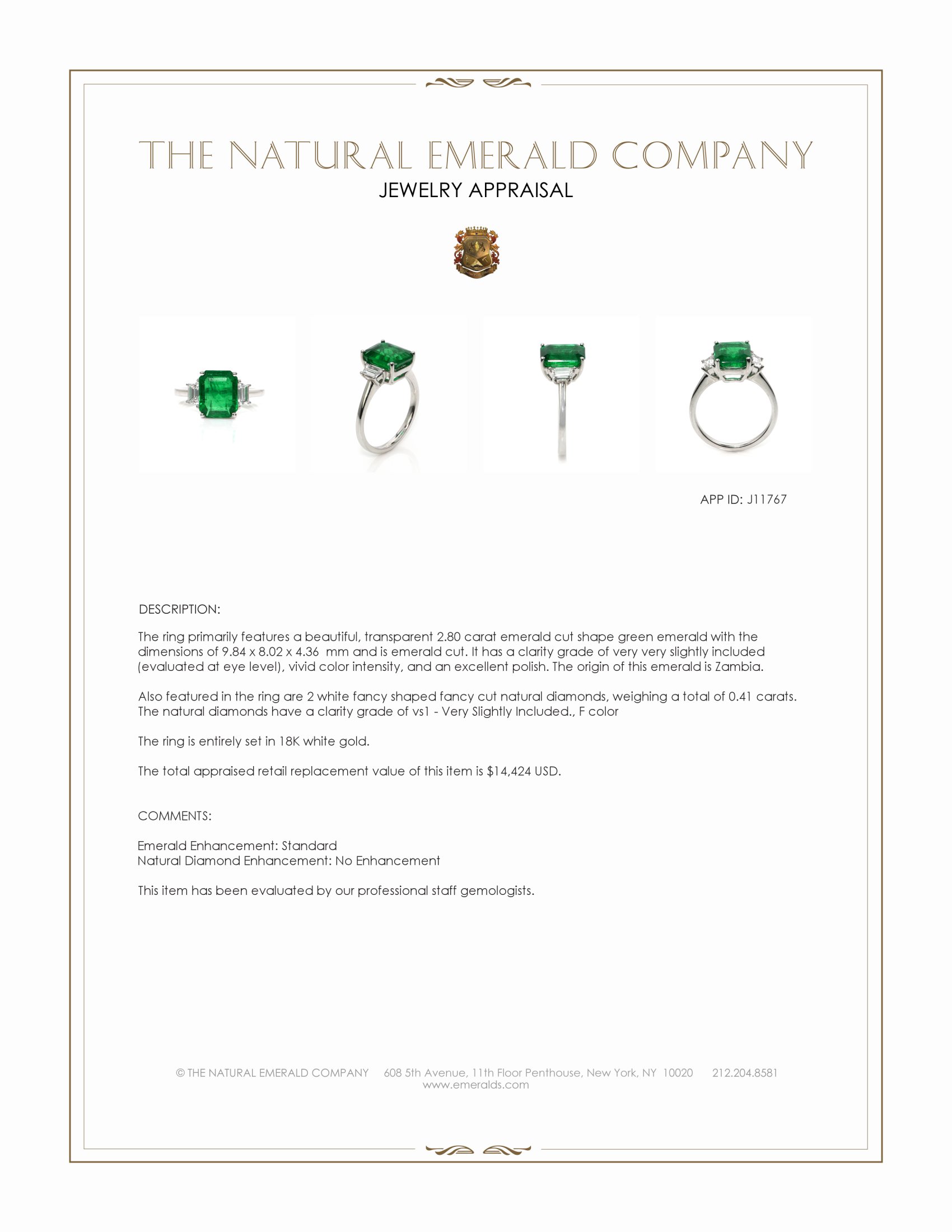 THE NATURAL EMERALD COMPANY
JEWELRY APPRAISAL

APP ID: J11767

DESCRIPTION:

The ring primarily features a beautiful, transparent 2.80 carat emerald cut shape green emerald with the dimensions of 9.84 x 8.02 x 4.36 mm and is emerald cut. It has a clarity grade of very very slightly included (evaluated at eye level), vivid color intensity, and an excellent polish. The origin of this emerald is Zambia.

Also featured in the ring are 2 white fancy shaped fancy cut natural diamonds, weighing a total of 0.41 carats. The natural diamonds have a clarity grade of vs1 - Very Slightly Included., F color

The ring is entirely set in 18K white gold.

The total appraised retail replacement value of this item is $14,424 USD.

COMMENTS:

Emerald Enhancement: Standard
Natural Diamond Enhancement: No Enhancement

This item has been evaluated by our professional staff gemologists.

© THE NATURAL EMERALD COMPANY 608 5th Avenue, 11th Floor Penthouse, New York, NY 10020 212.204.8581
www.emeralds.com